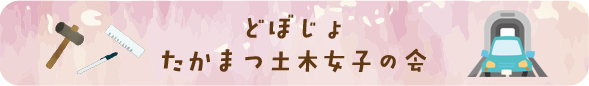 どぼじょ
たかまつ土木女子の会